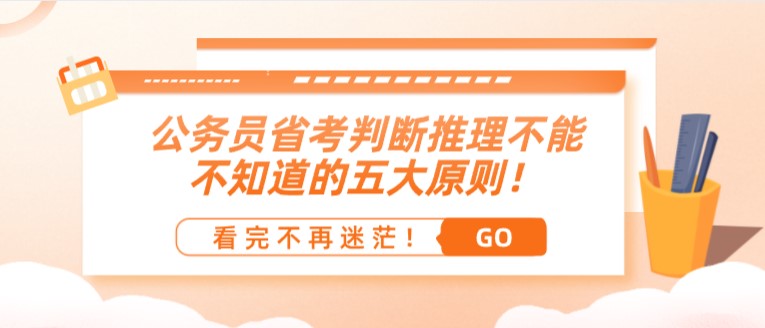 公务员省考判断推理不能不知道的五大原则！

看完不再迷茫！

GO